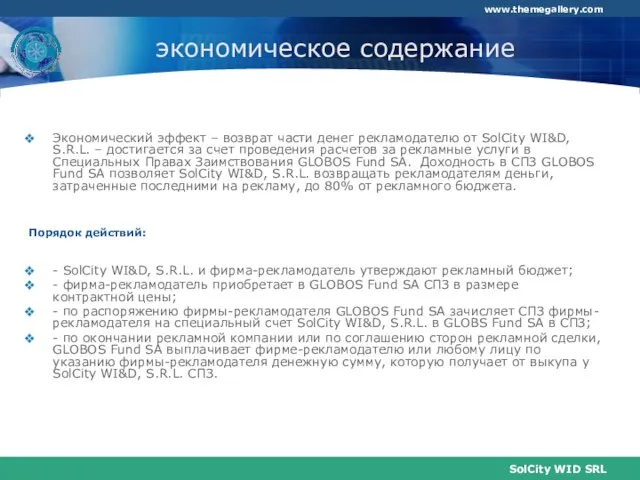 www.themegallery.com

экономическое содержание

Экономический эффект – возврат части денег рекламодателю от SolCity WI&D, S.R.L. – достигается за счет проведения расчетов за рекламные услуги в Специальных Правах Заимствования GLOBOS Fund SA. Доходность в СПЗ GLOBOS Fund SA позволяет SolCity WI&D, S.R.L. возвращать рекламодателям деньги, затраченные последними на рекламу, до 80% от рекламного бюджета.

Порядок действий:

- SolCity WI&D, S.R.L. и фирма-рекламодатель утверждают рекламный бюджет;

- фирма-рекламодатель приобретает в GLOBOS Fund SA СПЗ в размере контрактной цены;

- по распоряжению фирмы-рекламодателя GLOBOS Fund SA зачисляет СПЗ фирмы-рекламодателя на специальный счет SolCity WI&D, S.R.L. в GLOBS Fund SA в СПЗ;

- по окончании рекламной компании или по соглашению сторон рекламной сделки, GLOBOS Fund SA выплачивает фирме-рекламодателю или любому лицу по указанию фирмы-рекламодателя денежную сумму, которую получает от выкупа у SolCity WI&D, S.R.L. СПЗ.

SolCity WID SRL